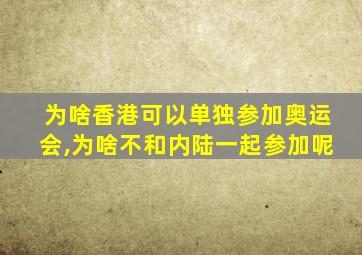 为啥香港可以单独参加奥运会,为啥不和内陆一起参加呢